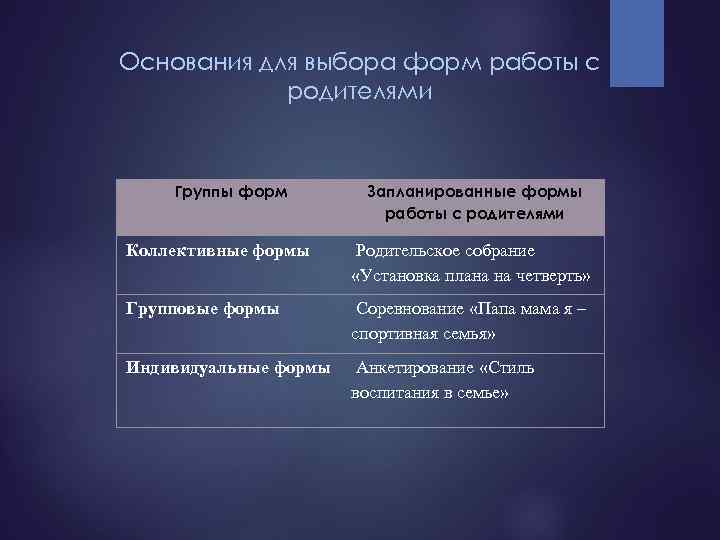 Основания для выбора форм работы с родителями

| Группы форм | Запланированные формы работы с родителями |
|---|---|
| Коллективные формы | Родительское собрание «Установка плана на четверть» |
| Групповые формы | Соревнование «Папа мама я – спортивная семья» |
| Индивидуальные формы | Анкетирование «Стиль воспитания в семье» |